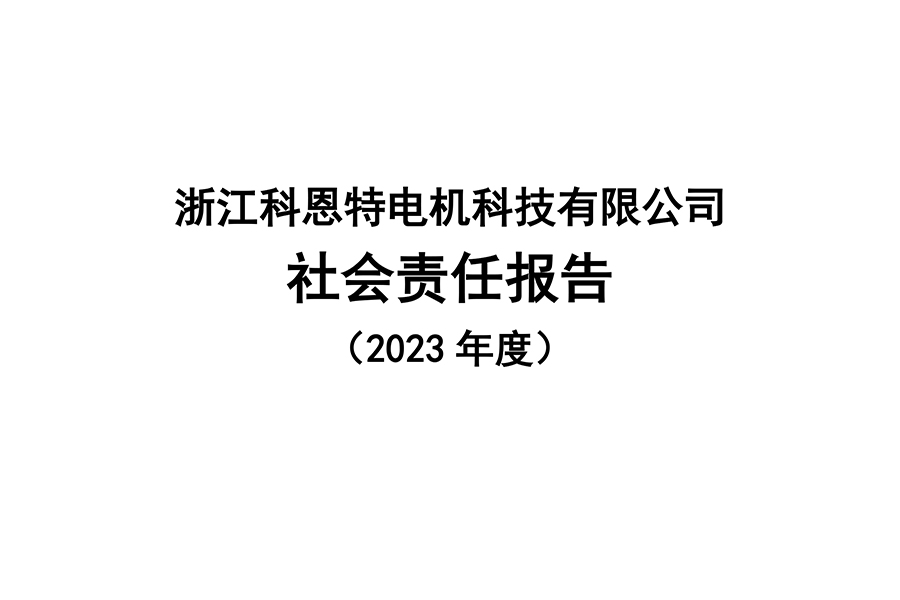 浙江科恩特电机科技有限公司

社会责任报告

（2023 年度）